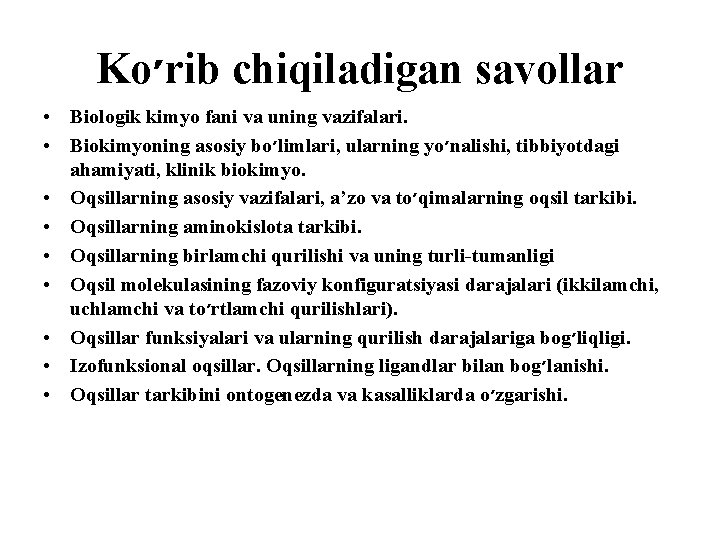 Ko'rib chiqiladigan savollar

• Biologik kimyo fani va uning vazifalari.
• Biokimyoning asosiy bo'limlari, ularning yo'nalishi, tibbiyotdagi ahamiyati, klinik biokimyo.
• Oqsillarning asosiy vazifalari, a'zo va to'qimalarning oqsil tarkibi.
• Oqsillarning aminokislota tarkibi.
• Oqsillarning birlamchi qurilishi va uning turli-tumanligi
• Oqsil molekulasining fazoviy konfiguratsiyasi darajalari (ikkilamchi, uchlamchi va to'rtlamchi qurilishlari).
• Oqsillar funksiyalari va ularning qurilish darajalariga bog'liqligi.
• Izofunksional oqsillar. Oqsillarning ligandlar bilan bog'lanishi.
• Oqsillar tarkibini ontogenezda va kasalliklarda o'zgarishi.